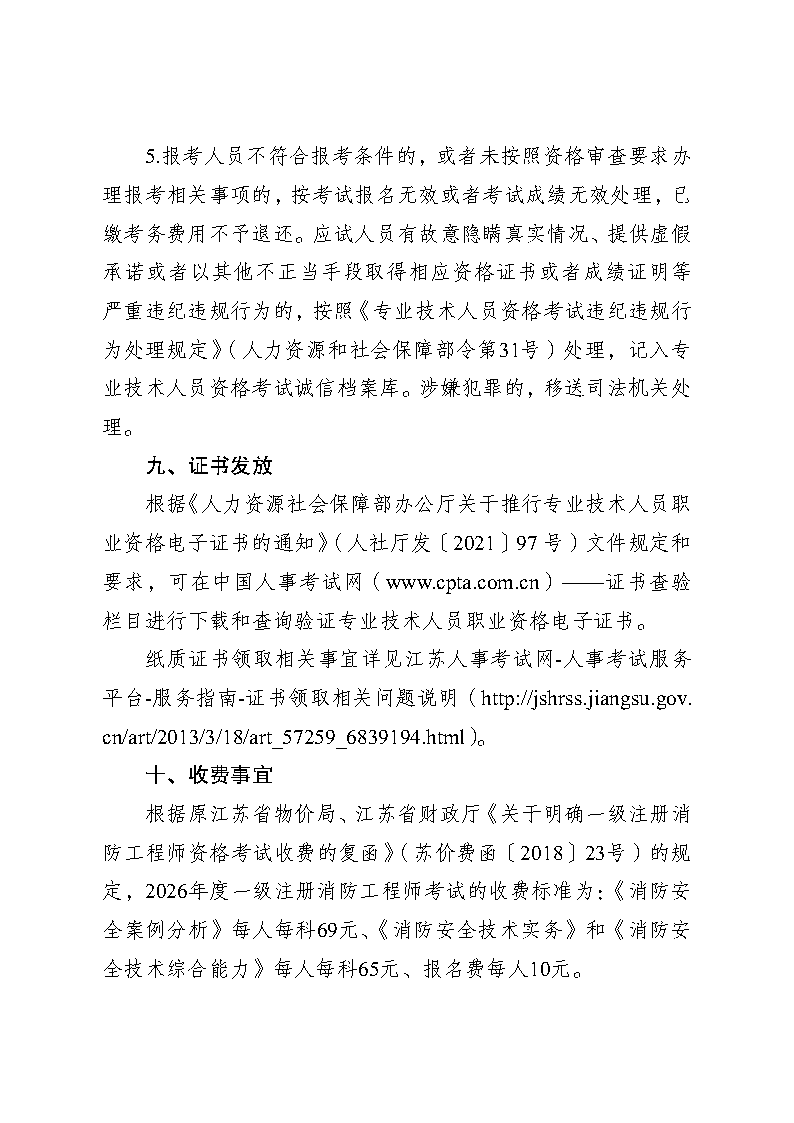 5.报考人员不符合报考条件的，或者未按照资格审查要求办理报考相关事项的，按考试报名无效或者考试成绩无效处理，已缴考务费用不予退还。应试人员有故意隐瞒真实情况、提供虚假承诺或者以其他不正当手段取得相应资格证书或者成绩证明等严重违纪违规行为的，按照《专业技术人员资格考试违纪违规行为处理规定》（人力资源和社会保障部令第31号）处理，记入专业技术人员资格考试诚信档案库。涉嫌犯罪的，移送司法机关处理。

九、证书发放

根据《人力资源社会保障部办公厅关于推行专业技术人员职业资格电子证书的通知》（人社厅发〔2021〕97号）文件规定和要求，可在中国人事考试网（www.cpta.com.cn）——证书查验栏目进行下载和查询验证专业技术人员职业资格电子证书。

纸质证书领取相关事宜详见江苏人事考试网-人事考试服务平台-服务指南-证书领取相关问题说明（http://jshrss.jiangsu.gov.cn/art/2013/3/18/art_57259_6839194.html）。

十、收费事宜

根据原江苏省物价局、江苏省财政厅《关于明确一级注册消防工程师资格考试收费的复函》（苏价费函〔2018〕23号）的规定，2026年度一级注册消防工程师考试的收费标准为：《消防安全案例分析》每人每科69元、《消防安全技术实务》和《消防安全技术综合能力》每人每科65元、报名费每人10元。